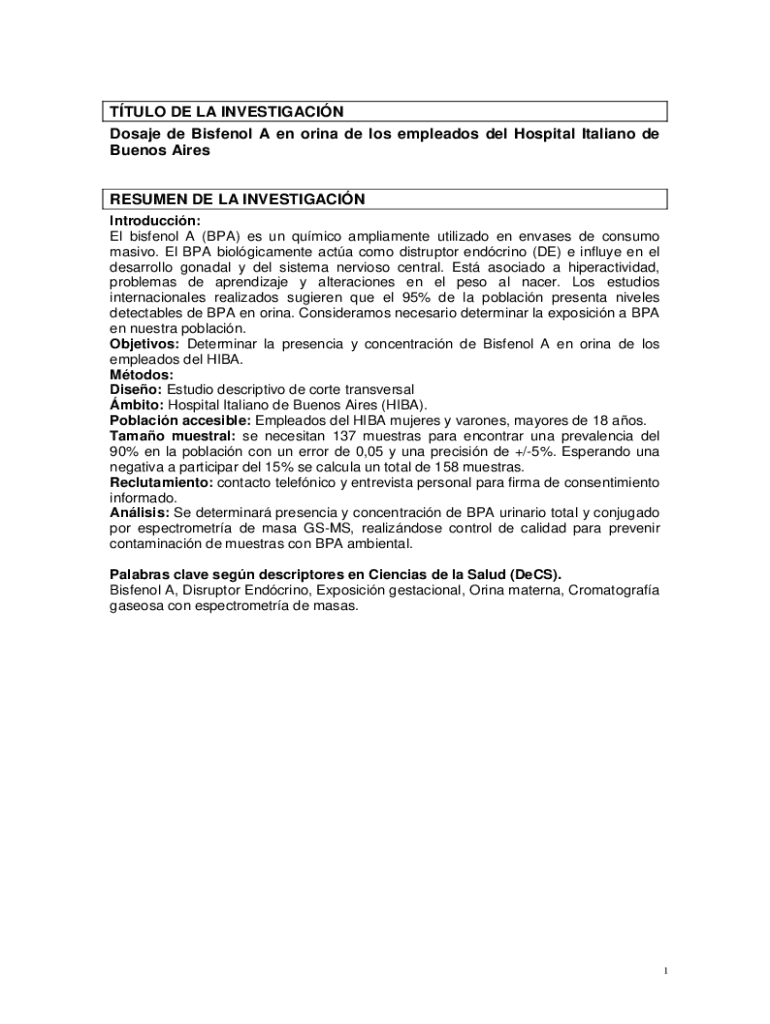 TÍTULO DE LA INVESTIGACIÓN

Dosaje de Bisfenol A en orina de los empleados del Hospital Italiano de Buenos Aires

RESUMEN DE LA INVESTIGACIÓN

Introducción:
El bisfenol A (BPA) es un químico ampliamente utilizado en envases de consumo masivo. El BPA biológicamente actúa como distruptor endócrino (DE) e influye en el desarrollo gonadal y del sistema nervioso central. Está asociado a hiperactividad, problemas de aprendizaje y alteraciones en el peso al nacer. Los estudios internacionales realizados sugieren que el 95% de la población presenta niveles detectables de BPA en orina. Consideramos necesario determinar la exposición a BPA en nuestra población.
Objetivos: Determinar la presencia y concentración de Bisfenol A en orina de los empleados del HIBA.
Métodos:
Diseño: Estudio descriptivo de corte transversal
Ámbito: Hospital Italiano de Buenos Aires (HIBA).
Población accesible: Empleados del HIBA mujeres y varones, mayores de 18 años.
Tamaño muestral: se necesitan 137 muestras para encontrar una prevalencia del 90% en la población con un error de 0,05 y una precisión de +/-5%. Esperando una negativa a participar del 15% se calcula un total de 158 muestras.
Reclutamiento: contacto telefónico y entrevista personal para firma de consentimiento informado.
Análisis: Se determinará presencia y concentración de BPA urinario total y conjugado por espectrometría de masa GS-MS, realizándose control de calidad para prevenir contaminación de muestras con BPA ambiental.

Palabras clave según descriptores en Ciencias de la Salud (DeCS).
Bisfenol A, Disruptor Endócrino, Exposición gestacional, Orina materna, Cromatografía gaseosa con espectrometría de masas.

1